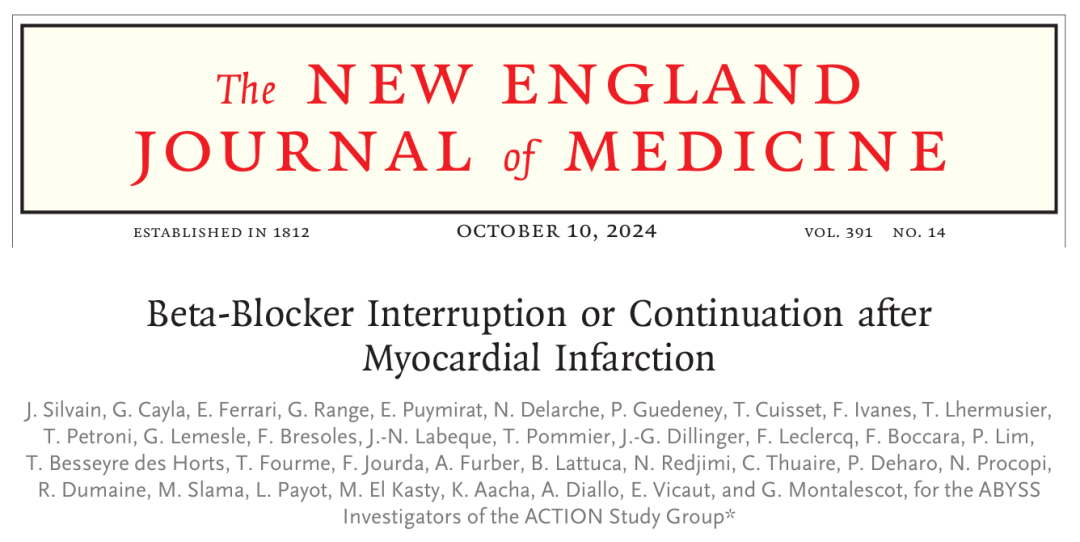 The NEW ENGLAND JOURNAL of MEDICINE

ESTABLISHED IN 1812 OCTOBER 10, 2024 VOL. 391 NO. 14

Beta-Blocker Interruption or Continuation after Myocardial Infarction

J. Silvain, G. Cayla, E. Ferrari, G. Range, E. Puymirat, N. Delarche, P. Guedeney, T. Cuisset, F. Ivanes, T. Lhermusier, T. Petroni, G. Lemesle, F. Bresoles, J.-N. Labeque, T. Pommier, J.-G. Dillinger, F. Leclercq, F. Boccara, P. Lim, T. Besseyre des Horts, T. Fourme, F. Jourda, A. Furber, B. Lattuca, N. Redjimi, C. Thuaire, P. Deharo, N. Procopi, R. Dumaine, M. Slama, L. Payot, M. El Kasty, K. Aacha, A. Diallo, E. Vicaut, and G. Montalescot, for the ABYSS Investigators of the ACTION Study Group*